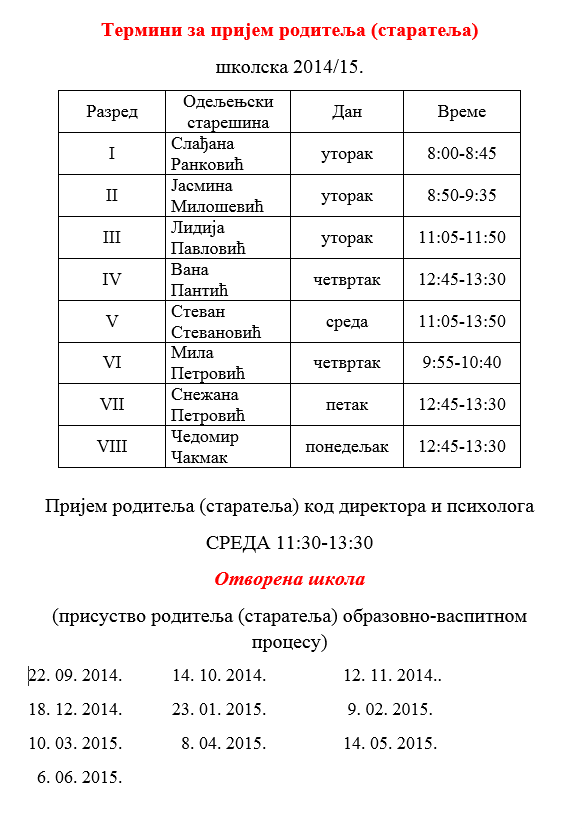 Термини за пријем родитеља (старатеља)

школска 2014/15.

| Разред | Одељењски старешина | Дан | Време |
|---|---|---|---|
| I | Слађана Ранковић | уторак | 8:00-8:45 |
| II | Јасмина Милошевић | уторак | 8:50-9:35 |
| III | Лидија Павловић | уторак | 11:05-11:50 |
| IV | Вана Пантић | четвртак | 12:45-13:30 |
| V | Стеван Стевановић | среда | 11:05-13:50 |
| VI | Мила Петровић | четвртак | 9:55-10:40 |
| VII | Снежана Петровић | петак | 12:45-13:30 |
| VIII | Чедомир Чакмак | понедељак | 12:45-13:30 |

Пријем родитеља (старатеља) код директора и психолога

СРЕДА 11:30-13:30

Отворена школа

(присуство родитеља (старатеља) образовно-васпитном процесу)

22. 09. 2014. 14. 10. 2014. 12. 11. 2014..

18. 12. 2014. 23. 01. 2015. 9. 02. 2015.

10. 03. 2015. 8. 04. 2015. 14. 05. 2015.

6. 06. 2015.